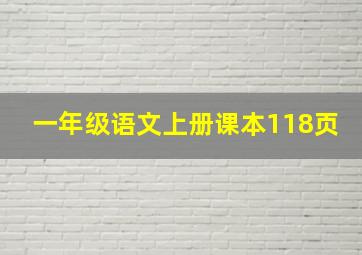 一年级语文上册课本118页